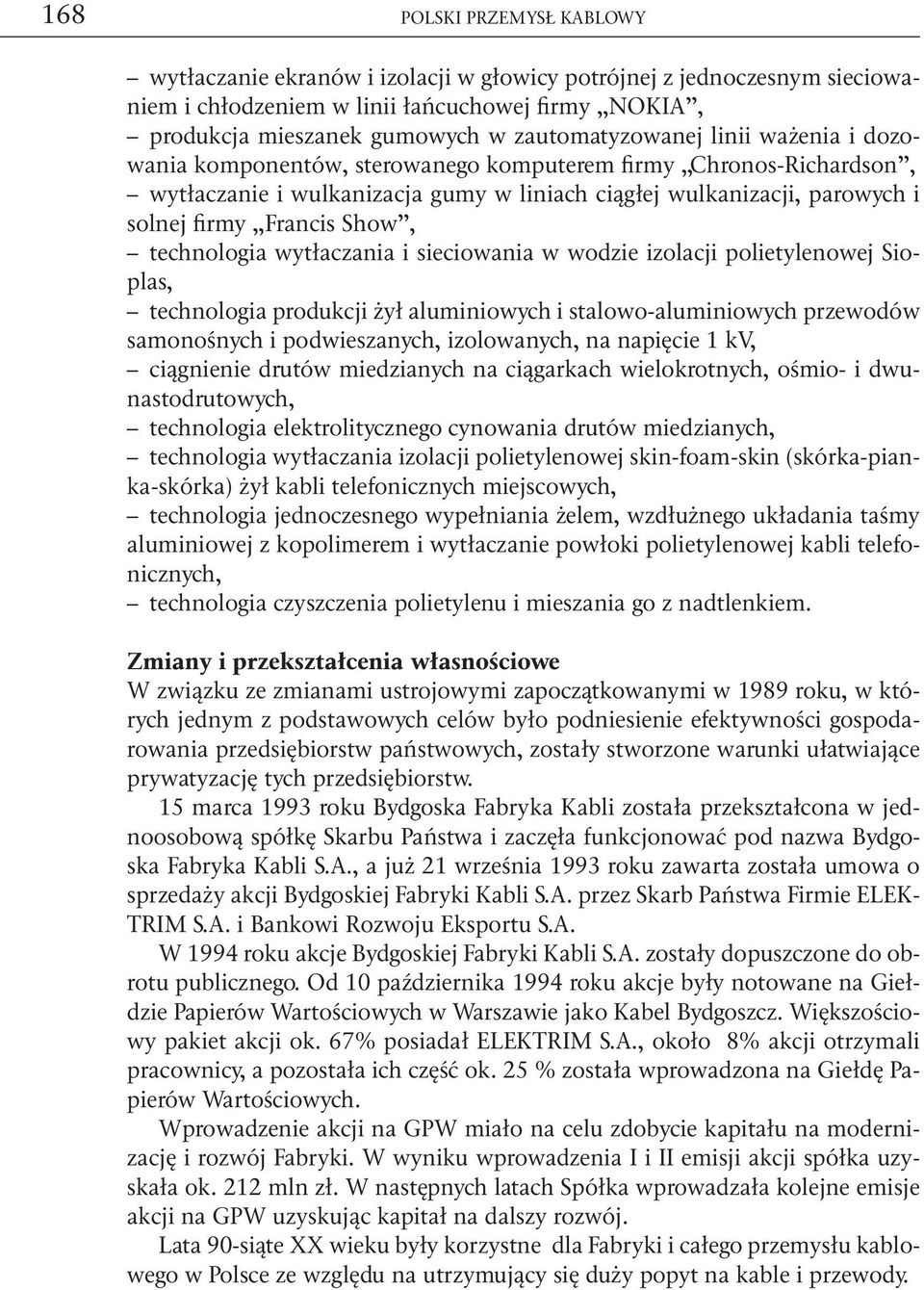 168 POLSKI PRZEMYSŁ KABLOWY

– wytłaczanie ekranów i izolacji w głowicy potrójnej z jednoczesnym sieciowaniem i chłodzeniem w linii łańcuchowej firmy „NOKIA”,
– produkcja mieszanek gumowych w zautomatyzowanej linii ważenia i dozowania komponentów, sterowanego komputerem firmy „Chronos-Richardson”,
– wytłaczanie i wulkanizacja gumy w liniach ciągłej wulkanizacji, parowych i solnej firmy „Francis Show”,
– technologia wytłaczania i sieciowania w wodzie izolacji polietylenowej Sioplas,
– technologia produkcji żył aluminiowych i stalowo-aluminiowych przewodów samonośnych i podwieszanych, izolowanych, na napięcie 1 kV,
– ciągnienie drutów miedzianych na ciągarkach wielokrotnych, ośmio- i dwunastodrutowych,
– technologia elektrolitycznego cynowania drutów miedzianych,
– technologia wytłaczania izolacji polietylenowej skin-foam-skin (skórka-pianka-skórka) żył kabli telefonicznych miejscowych,
– technologia jednoczesnego wypełniania żelem, wzdłużnego układania taśmy aluminiowej z kopolimerem i wytłaczanie powłoki polietylenowej kabli telefonicznych,
– technologia czyszczenia polietylenu i mieszania go z nadtlenkiem.

Zmiany i przekształcenia własnościowe
W związku ze zmianami ustrojowymi zapoczątkowanymi w 1989 roku, w których jednym z podstawowych celów było podniesienie efektywności gospodarowania przedsiębiorstw państwowych, zostały stworzone warunki ułatwiające prywatyzację tych przedsiębiorstw.

15 marca 1993 roku Bydgoska Fabryka Kabli została przekształcona w jednoosobową spółkę Skarbu Państwa i zaczęła funkcjonować pod nazwa Bydgoska Fabryka Kabli S.A., a już 21 września 1993 roku zawarta została umowa o sprzedaży akcji Bydgoskiej Fabryki Kabli S.A. przez Skarb Państwa Firmie ELEKTRIM S.A. i Bankowi Rozwoju Eksportu S.A.

W 1994 roku akcje Bydgoskiej Fabryki Kabli S.A. zostały dopuszczone do obrotu publicznego. Od 10 października 1994 roku akcje były notowane na Giełdzie Papierów Wartościowych w Warszawie jako Kabel Bydgoszcz. Większościowy pakiet akcji ok. 67% posiadał ELEKTRIM S.A., około 8% akcji otrzymali pracownicy, a pozostała ich część ok. 25 % została wprowadzona na Giełdę Papierów Wartościowych.

Wprowadzenie akcji na GPW miało na celu zdobycie kapitału na modernizację i rozwój Fabryki. W wyniku wprowadzenia I i II emisji akcji spółka uzyskała ok. 212 mln zł. W następnych latach Spółka wprowadzała kolejne emisje akcji na GPW uzyskując kapitał na dalszy rozwój.

Lata 90-siąte XX wieku były korzystne dla Fabryki i całego przemysłu kablowego w Polsce ze względu na utrzymujący się duży popyt na kable i przewody.